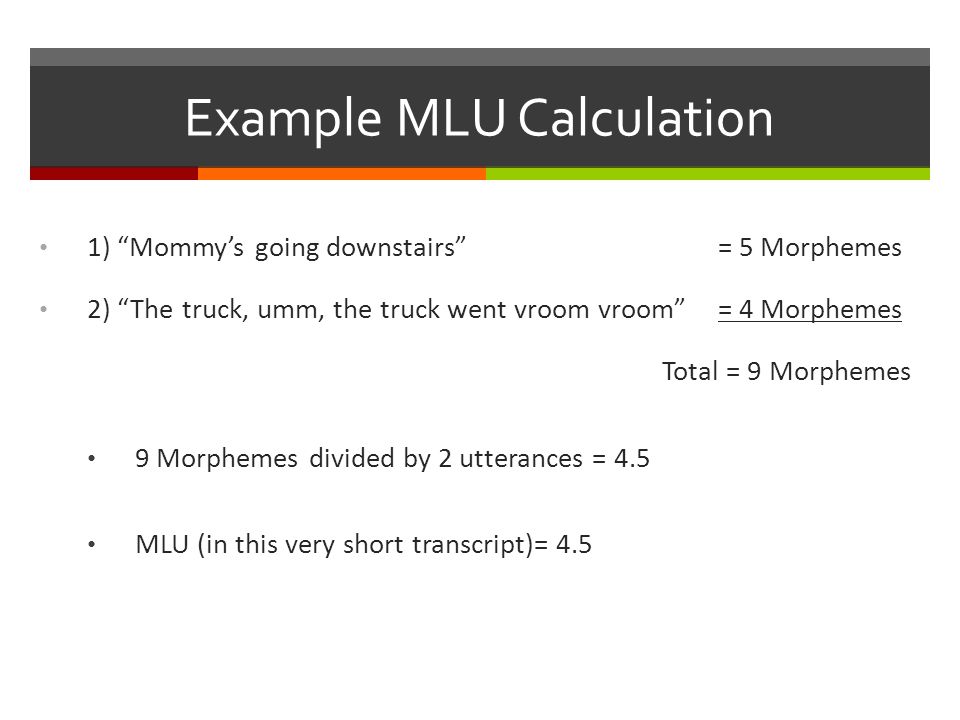 Example MLU Calculation

• 1) “Mommy’s going downstairs” = 5 Morphemes

• 2) “The truck, umm, the truck went vroom vroom” = 4 Morphemes

Total = 9 Morphemes

• 9 Morphemes divided by 2 utterances = 4.5

• MLU (in this very short transcript)= 4.5